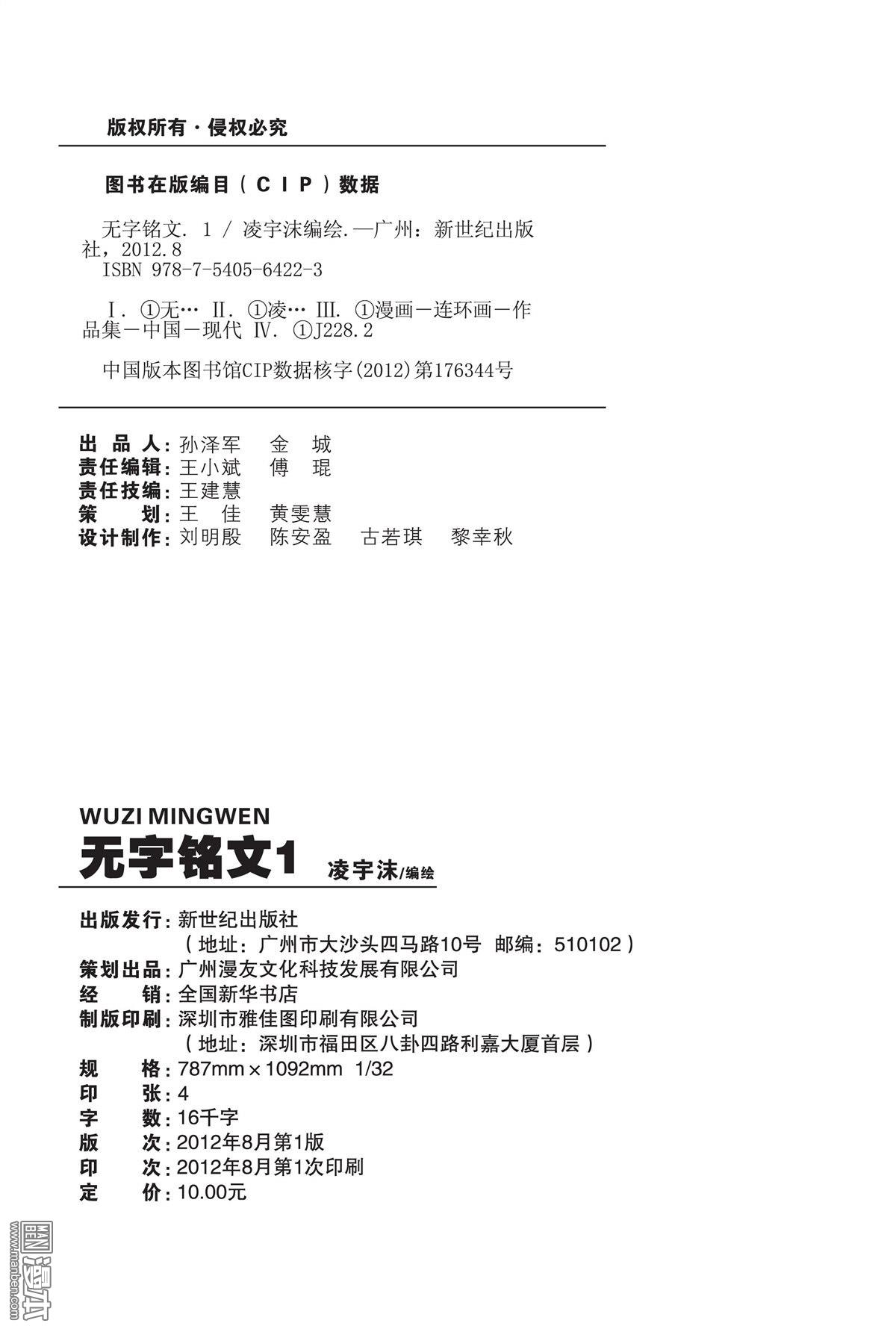 版权所有·侵权必究

图书在版编目（CIP）数据

无字铭文. 1 / 凌宇沫编绘. —广州：新世纪出版社，2012.8
ISBN 978-7-5405-6422-3

Ⅰ. ①无… Ⅱ. ①凌… Ⅲ. ①漫画－连环画－作品集－中国－现代 Ⅳ. ①J228.2

中国版本图书馆CIP数据核字(2012)第176344号

出 品 人：孙泽军　金　城
责任编辑：王小斌　傅　琨
责任技编：王建慧
策　　划：王　佳　黄雯慧
设计制作：刘明殷　陈安盈　古若琪　黎幸秋

WUZI MINGWEN
无字铭文1 凌宇沫/编绘

出版发行：新世纪出版社
（地址：广州市大沙头四马路10号　邮编：510102）
策划出品：广州漫友文化科技发展有限公司
经　　销：全国新华书店
制版印刷：深圳市雅佳图印刷有限公司
（地址：深圳市福田区八卦四路利嘉大厦首层）
规　　格：787mm×1092mm 1/32
印　　张：4
字　　数：16千字
版　　次：2012年8月第1版
印　　次：2012年8月第1次印刷
定　　价：10.00元

漫本
www.manben.com